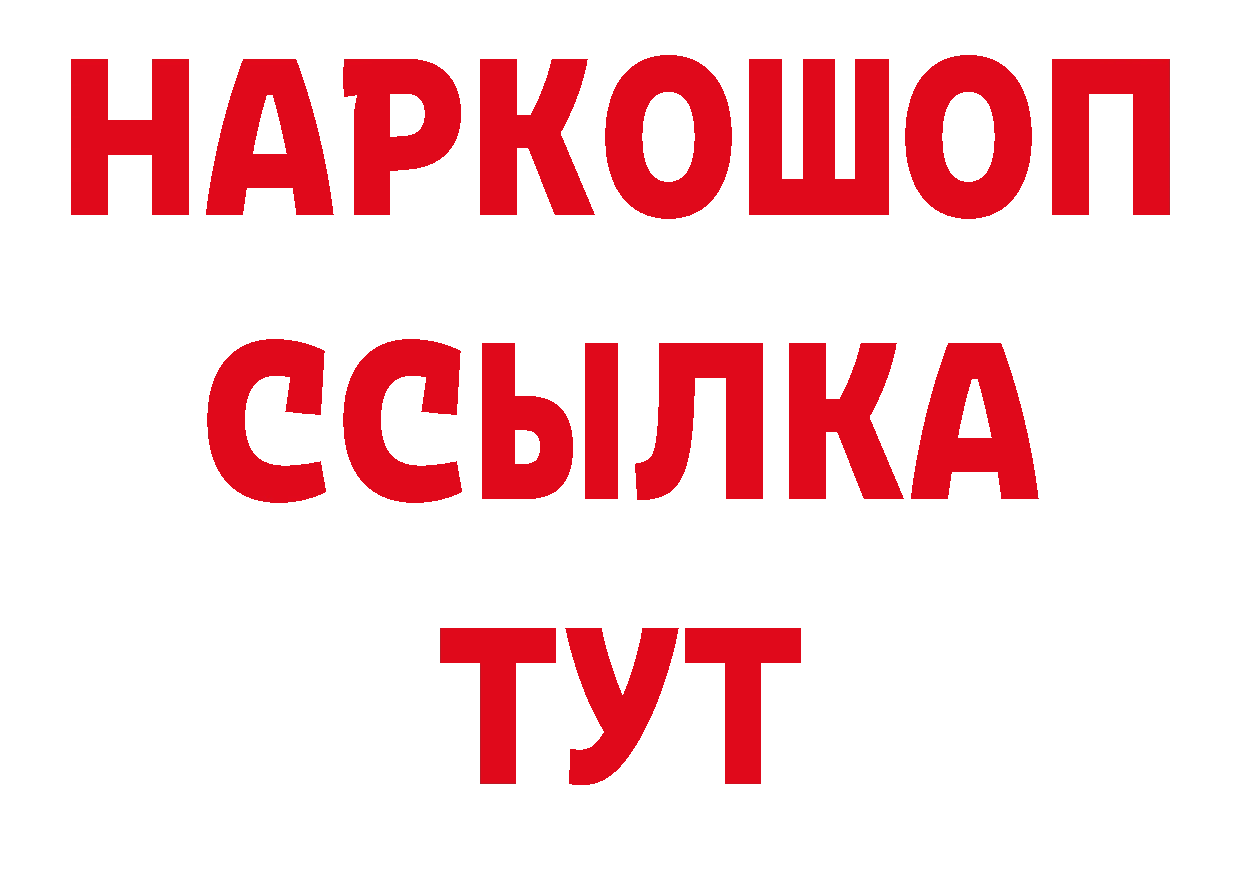 НАРКОШОП
ССЫЛКА
ТУТ